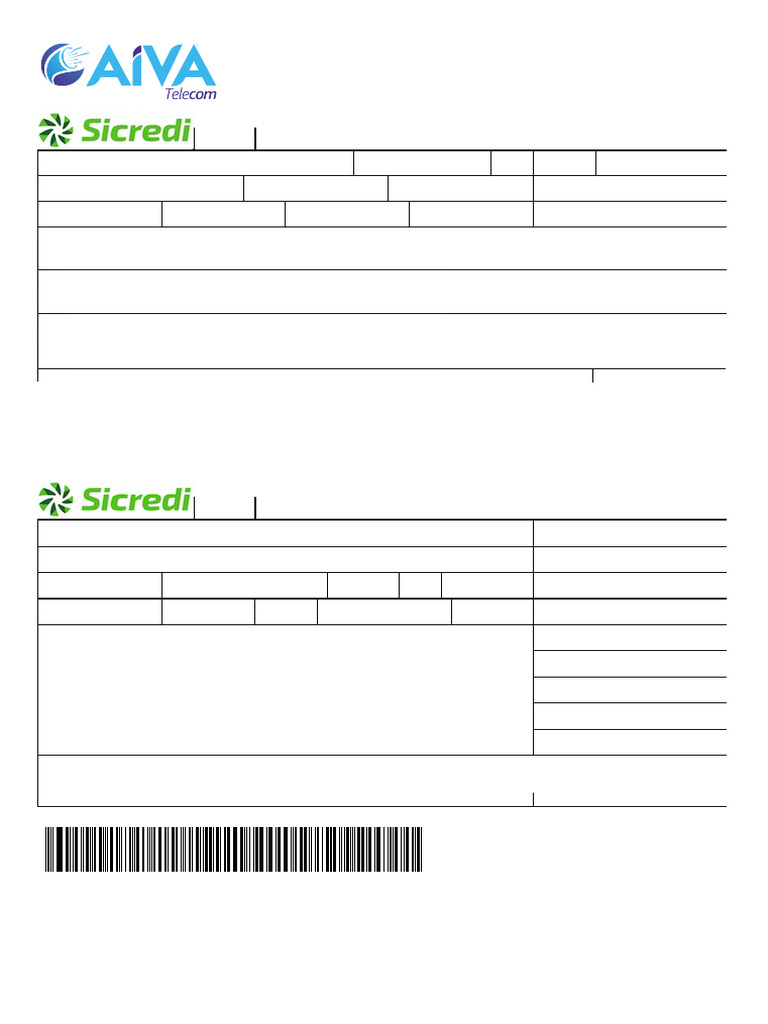 AIVA
Telecom

Sicredi

Sicredi